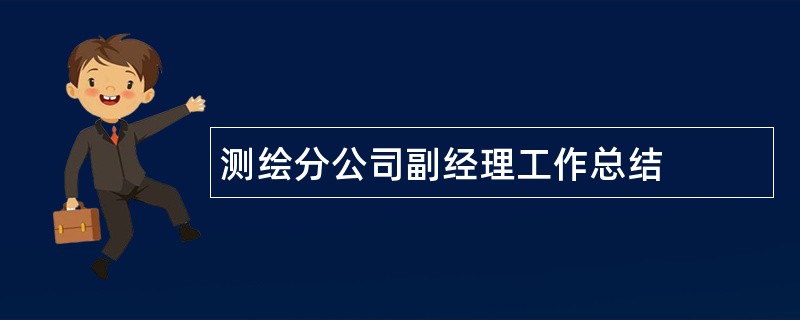 测绘分公司副经理工作总结